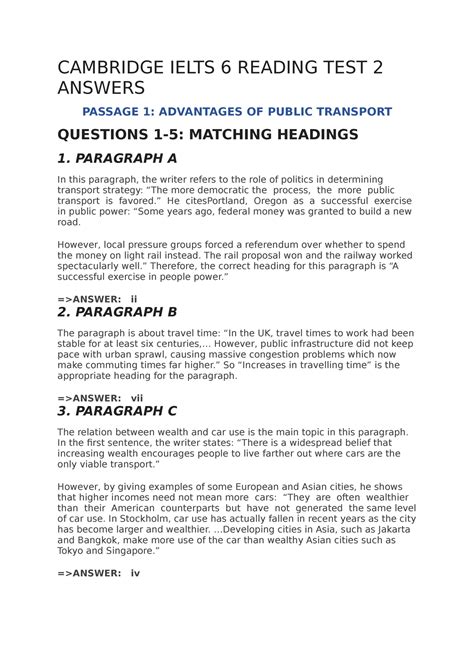 CAMBRIDGE IELTS 6 READING TEST 2 ANSWERS

PASSAGE 1: ADVANTAGES OF PUBLIC TRANSPORT

QUESTIONS 1-5: MATCHING HEADINGS

1. PARAGRAPH A

In this paragraph, the writer refers to the role of politics in determining transport strategy: "The more democratic the process, the more public transport is favored." He citesPortland, Oregon as a successful exercise in public power: "Some years ago, federal money was granted to build a new road.

However, local pressure groups forced a referendum over whether to spend the money on light rail instead. The rail proposal won and the railway worked spectacularly well." Therefore, the correct heading for this paragraph is "A successful exercise in people power."

=>ANSWER: ii

2. PARAGRAPH B

The paragraph is about travel time: "In the UK, travel times to work had been stable for at least six centuries,... However, public infrastructure did not keep pace with urban sprawl, causing massive congestion problems which now make commuting times far higher." So "Increases in travelling time" is the appropriate heading for the paragraph.

=>ANSWER: vii

3. PARAGRAPH C

The relation between wealth and car use is the main topic in this paragraph. In the first sentence, the writer states: "There is a widespread belief that increasing wealth encourages people to live farther out where cars are the only viable transport."

However, by giving examples of some European and Asian cities, he shows that higher incomes need not mean more cars: "They are often wealthier than their American counterparts but have not generated the same level of car use. In Stockholm, car use has actually fallen in recent years as the city has become larger and wealthier. ...Developing cities in Asia, such as Jakarta and Bangkok, make more use of the car than wealthy Asian cities such as Tokyo and Singapore."

=>ANSWER: iv